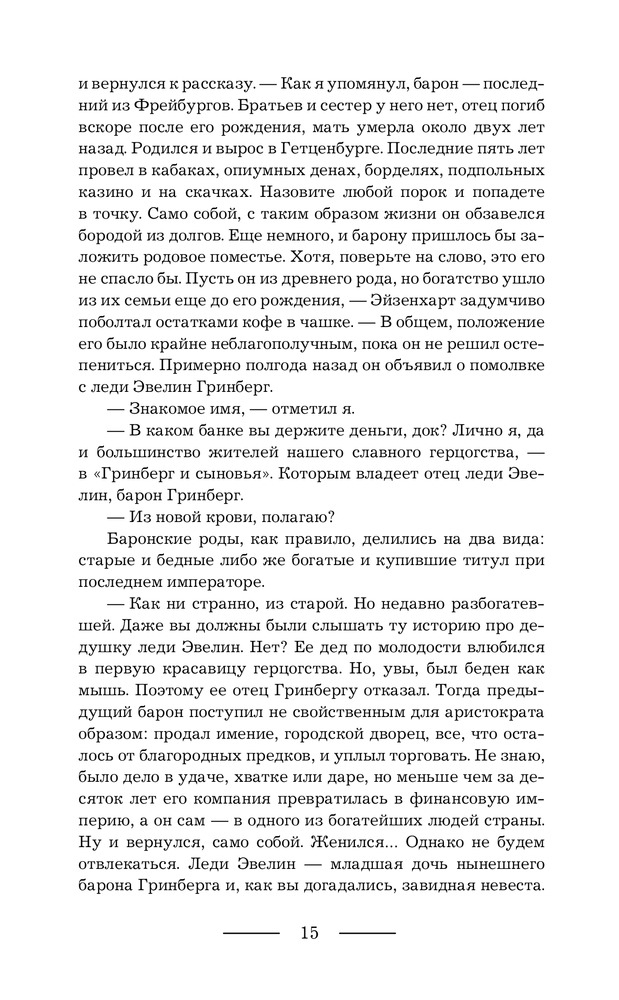 и вернулся к рассказу. — Как я упомянул, барон — последний из Фрейбургов. Братьев и сестер у него нет, отец погиб вскоре после его рождения, мать умерла около двух лет назад. Родился и вырос в Гетценбурге. Последние пять лет провел в кабаках, опиумных денах, борделях, подпольных казино и на скачках. Назовите любой порок и попадете в точку. Само собой, с таким образом жизни он обзавелся бородой из долгов. Еще немного, и барону пришлось бы заложить родовое поместье. Хотя, поверьте на слово, это его не спасло бы. Пусть он из древнего рода, но богатство ушло из их семьи еще до его рождения, — Эйзенхарт задумчиво поболтал остатками кофе в чашке. — В общем, положение его было крайне неблагополучным, пока он не решил остепениться. Примерно полгода назад он объявил о помолвке с леди Эвелин Гринберг.

— Знакомое имя, — отметил я.

— В каком банке вы держите деньги, док? Лично я, да и большинство жителей нашего славного герцогства, — в «Гринберг и сыновья». Которым владеет отец леди Эвелин, барон Гринберг.

— Из новой крови, полагаю?

Баронские роды, как правило, делились на два вида: старые и бедные либо же богатые и купившие титул при последнем императоре.

— Как ни странно, из старой. Но недавно разбогатевшей. Даже вы должны были слышать ту историю про дедушку леди Эвелин. Нет? Ее дед по молодости влюбился в первую красавицу герцогства. Но, увы, был беден как мышь. Поэтому ее отец Гринбергу отказал. Тогда предыдущий барон поступил не свойственным для аристократа образом: продал имение, городской дворец, все, что осталось от благородных предков, и уплыл торговать. Не знаю, было дело в удаче, хватке или даре, но меньше чем за десяток лет его компания превратилась в финансовую империю, а он сам — в одного из богатейших людей страны. Ну и вернулся, само собой. Женился... Однако не будем отвлекаться. Леди Эвелин — младшая дочь нынешнего барона Гринберга и, как вы догадались, завидная невеста.

15